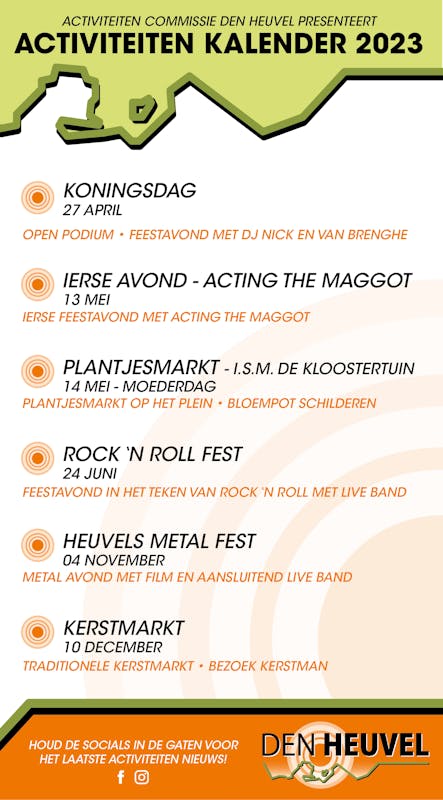 ACTIVITEITEN COMMISSIE DEN HEUVEL PRESENTEERT
ACTIVITEITEN KALENDER 2023

KONINGSDAG
27 APRIL
OPEN PODIUM • FEESTAVOND MET DJ NICK EN VAN BRENGHE

IERSE AVOND - ACTING THE MAGGOT
13 MEI
IERSE FEESTAVOND MET ACTING THE MAGGOT

PLANTJESMARKT - I.S.M. DE KLOOSTERTUIN
14 MEI - MOEDERDAG
PLANTJESMARKT OP HET PLEIN • BLOEMPOT SCHILDEREN

ROCK 'N ROLL FEST
24 JUNI
FEESTAVOND IN HET TEKEN VAN ROCK 'N ROLL MET LIVE BAND

HEUVELS METAL FEST
04 NOVEMBER
METAL AVOND MET FILM EN AANSLUITEND LIVE BAND

KERSTMARKT
10 DECEMBER
TRADITIONELE KERSTMARKT • BEZOEK KERSTMAN

HOUD DE SOCIALS IN DE GATEN VOOR HET LAATSTE ACTIVITEITEN NIEUWS!

DEN HEUVEL